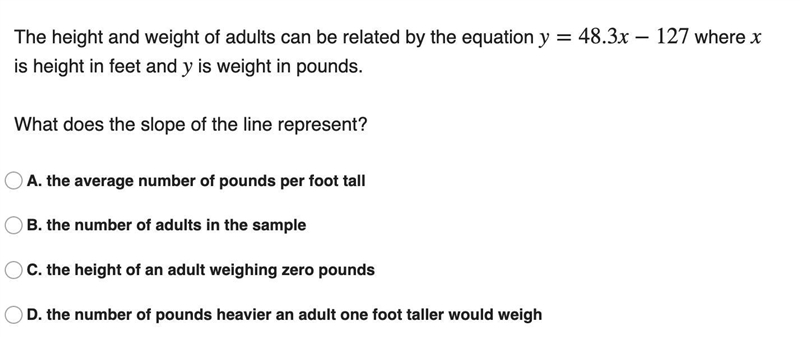 The height and weight of adults can be related by the equation $y = 48.3x - 127$ where $x$ is height in feet and $y$ is weight in pounds.

What does the slope of the line represent?

A. the average number of pounds per foot tall

B. the number of adults in the sample

C. the height of an adult weighing zero pounds

D. the number of pounds heavier an adult one foot taller would weigh